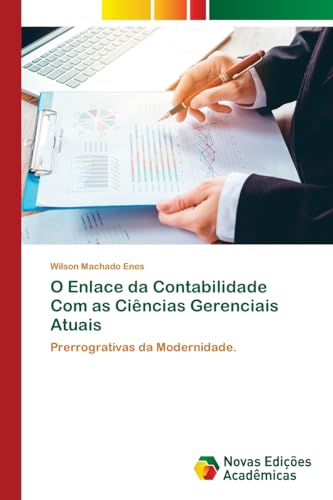 Wilson Machado Enes

O Enlace da Contabilidade Com as Ciências Gerenciais Atuais

Prerrogrativas da Modernidade.

Novas Edições Acadêmicas